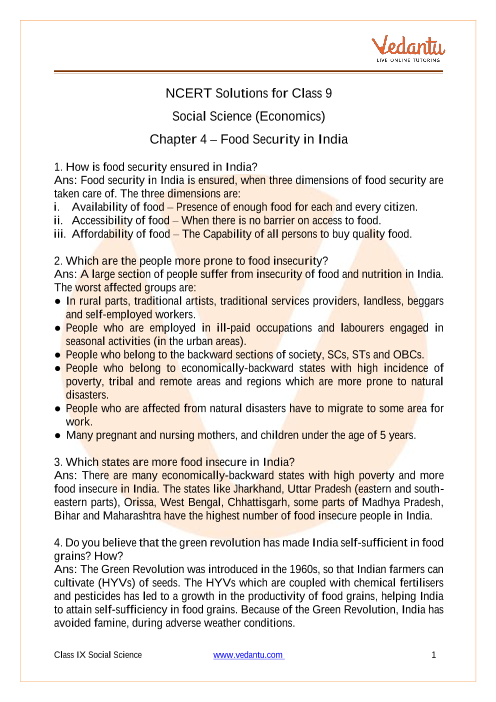 Vedantu
LIVE ONLINE TUTORING

NCERT Solutions for Class 9
Social Science (Economics)
Chapter 4 – Food Security in India

1. How is food security ensured in India?
Ans: Food security in India is ensured, when three dimensions of food security are taken care of. The three dimensions are:
i. Availability of food – Presence of enough food for each and every citizen.
ii. Accessibility of food – When there is no barrier on access to food.
iii. Affordability of food – The Capability of all persons to buy quality food.

2. Which are the people more prone to food insecurity?
Ans: A large section of people suffer from insecurity of food and nutrition in India. The worst affected groups are:
● In rural parts, traditional artists, traditional services providers, landless, beggars and self-employed workers.
● People who are employed in ill-paid occupations and labourers engaged in seasonal activities (in the urban areas).
● People who belong to the backward sections of society, SCs, STs and OBCs.
● People who belong to economically-backward states with high incidence of poverty, tribal and remote areas and regions which are more prone to natural disasters.
● People who are affected from natural disasters have to migrate to some area for work.
● Many pregnant and nursing mothers, and children under the age of 5 years.

3. Which states are more food insecure in India?
Ans: There are many economically-backward states with high poverty and more food insecure in India. The states like Jharkhand, Uttar Pradesh (eastern and south-eastern parts), Orissa, West Bengal, Chhattisgarh, some parts of Madhya Pradesh, Bihar and Maharashtra have the highest number of food insecure people in India.

4. Do you believe that the green revolution has made India self-sufficient in food grains? How?
Ans: The Green Revolution was introduced in the 1960s, so that Indian farmers can cultivate (HYVs) of seeds. The HYVs which are coupled with chemical fertilisers and pesticides has led to a growth in the productivity of food grains, helping India to attain self-sufficiency in food grains. Because of the Green Revolution, India has avoided famine, during adverse weather conditions.

Class IX Social Science www.vedantu.com 1